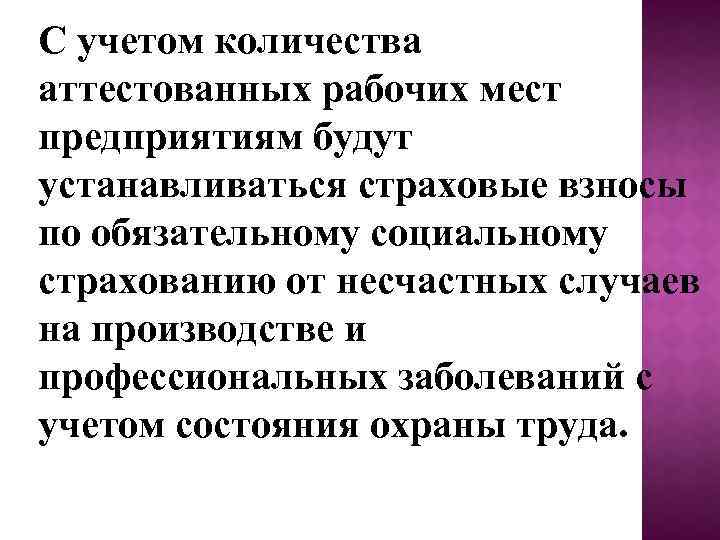 С учетом количества аттестованных рабочих мест предприятиям будут устанавливаться страховые взносы по обязательному социальному страхованию от несчастных случаев на производстве и профессиональных заболеваний с учетом состояния охраны труда.